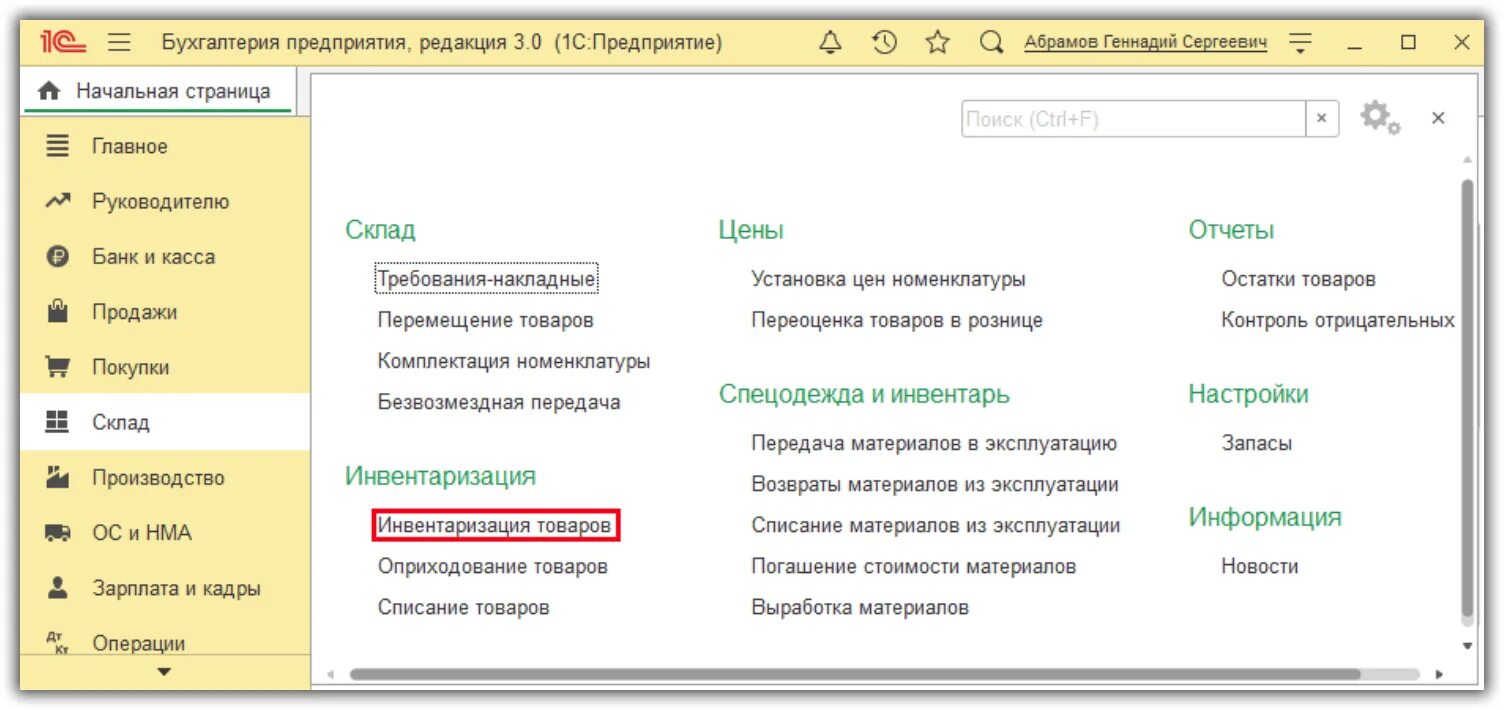 1С Бухгалтерия предприятия, редакция 3.0 (1С:Предприятие) Абрамов Геннадий Сергеевич

Начальная страница

Главное
Руководителю
Банк и касса
Продажи
Покупки
Склад
Производство
ОС и НМА
Зарплата и кадры
Операции

Поиск (Ctrl+F)

Склад
Требования-накладные
Перемещение товаров
Комплектация номенклатуры
Безвозмездная передача

Инвентаризация
Инвентаризация товаров
Оприходование товаров
Списание товаров

Цены
Установка цен номенклатуры
Переоценка товаров в рознице

Спецодежда и инвентарь
Передача материалов в эксплуатацию
Возвраты материалов из эксплуатации
Списание материалов из эксплуатации
Погашение стоимости материалов
Выработка материалов

Отчеты
Остатки товаров
Контроль отрицательных

Настройки
Запасы

Информация
Новости